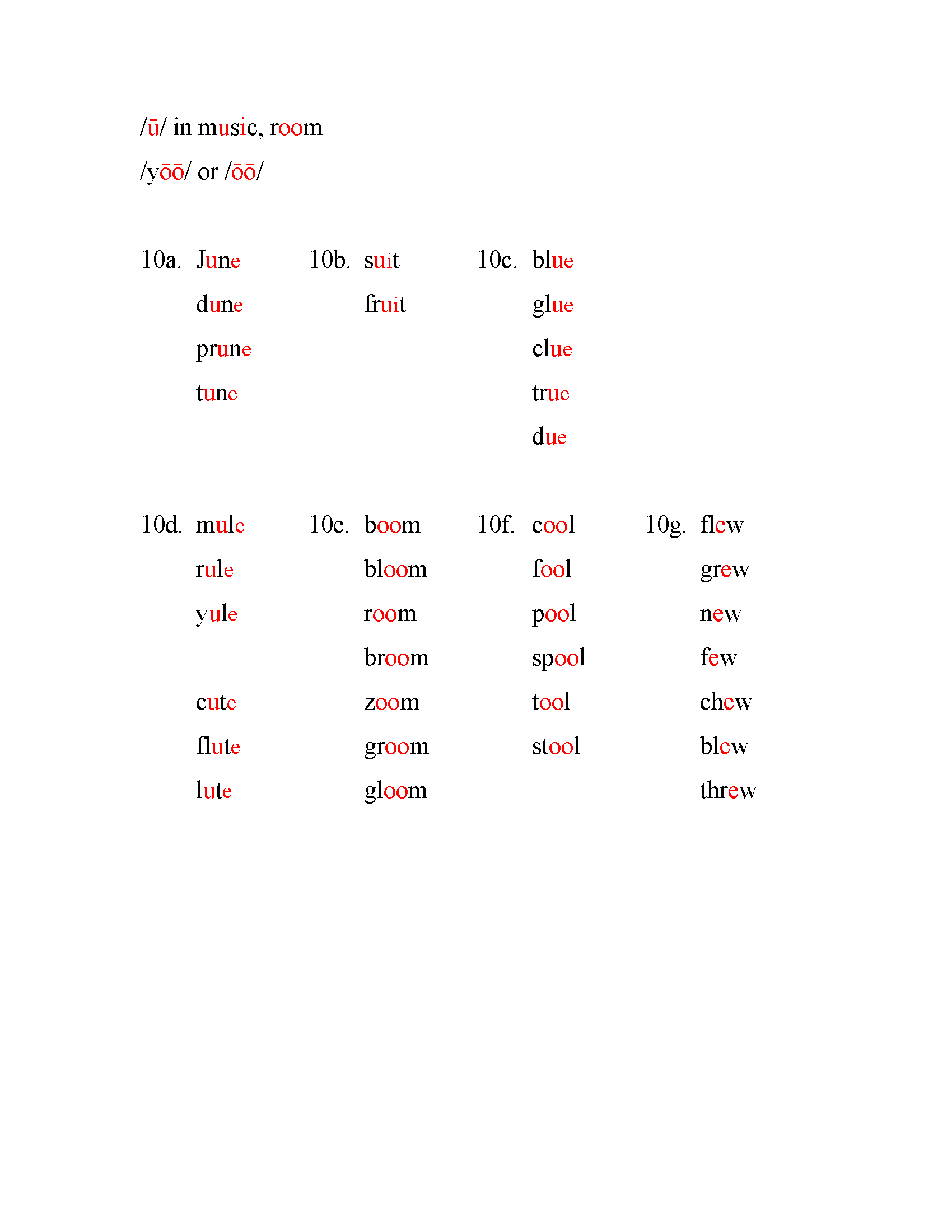 /ū/ in music, room

/yōō/ or /ōō/

10a. June
dune
prune
tune

10b. suit
fruit

10c. blue
glue
clue
true
due

10d. mule
rule
yule

cute
flute
lute

10e. boom
bloom
room
broom
zoom
groom
gloom

10f. cool
fool
pool
spool
tool
stool

10g. flew
grew
new
few
chew
blew
threw